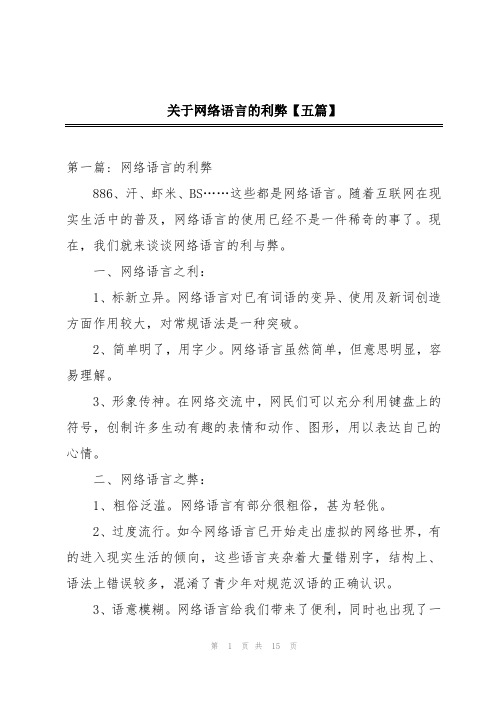 关于网络语言的利弊【五篇】

第一篇：网络语言的利弊

886、汗、虾米、BS……这些都是网络语言。随着互联网在现实生活中的普及，网络语言的使用已经不是一件稀奇的事了。现在，我们就来谈谈网络语言的利与弊。

一、网络语言之利：

1、标新立异。网络语言对已有词语的变异、使用及新词创造方面作用较大，对常规语法是一种突破。

2、简单明了，用字少。网络语言虽然简单，但意思明显，容易理解。

3、形象传神。在网络交流中，网民们可以充分利用键盘上的符号，创制许多生动有趣的表情和动作、图形，用以表达自己的心情。

二、网络语言之弊：

1、粗俗泛滥。网络语言有部分很粗俗，甚为轻佻。

2、过度流行。如今网络语言已开始走出虚拟的网络世界，有的进入现实生活的倾向，这些语言夹杂着大量错别字，结构上、语法上错误较多，混淆了青少年对规范汉语的正确认识。

3、语意模糊。网络语言给我们带来了便利，同时也出现了一

第 1 页 共 15 页